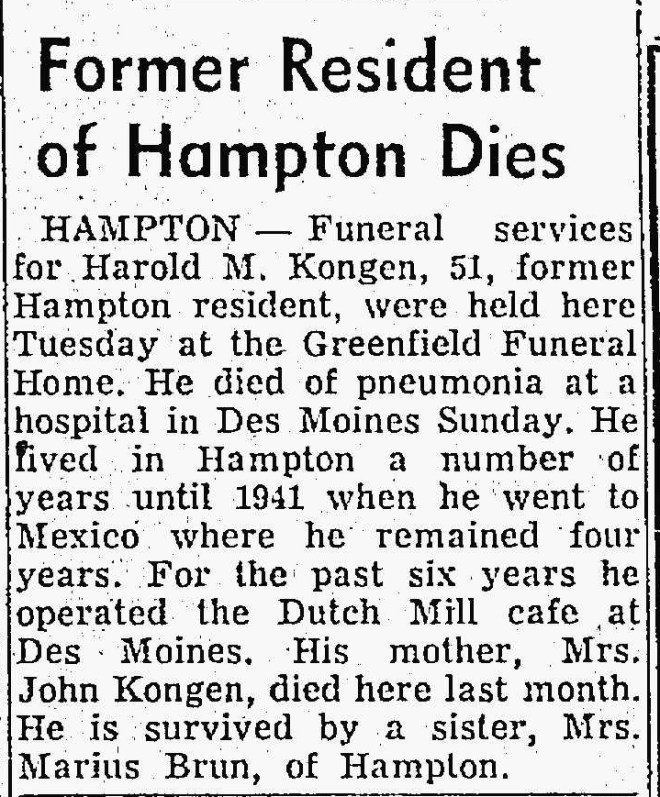 Former Resident of Hampton Dies

HAMPTON — Funeral services for Harold M. Kongen, 51, former Hampton resident, were held here Tuesday at the Greenfield Funeral Home. He died of pneumonia at a hospital in Des Moines Sunday. He lived in Hampton a number of years until 1941 when he went to Mexico where he remained four years. For the past six years he operated the Dutch Mill cafe at Des Moines. His mother, Mrs. John Kongen, died here last month. He is survived by a sister, Mrs. Marius Brun, of Hampton.